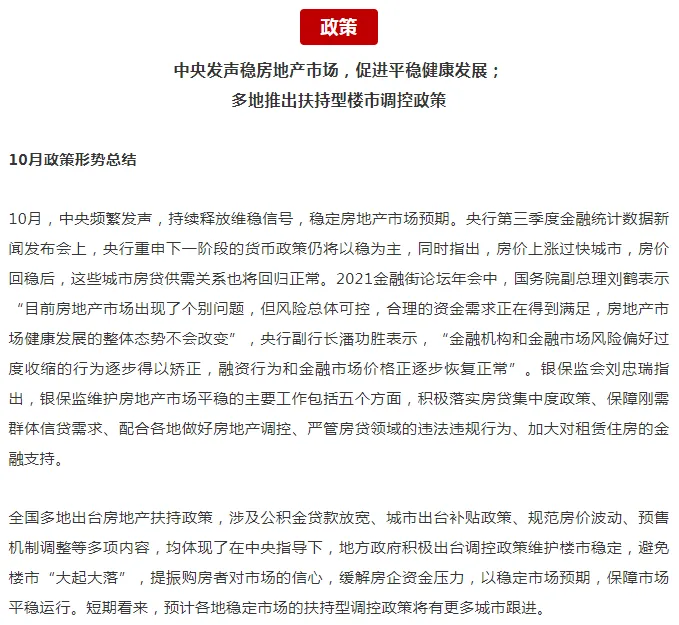 政策

中央发声稳房地产市场，促进平稳健康发展；
多地推出扶持型楼市调控政策

10月政策形势总结

10月，中央频繁发声，持续释放维稳信号，稳定房地产市场预期。央行第三季度金融统计数据新闻发布会上，央行重申下一阶段的货币政策仍将以稳为主，同时指出，房价上涨过快城市，房价回稳后，这些城市房贷供需关系也将回归正常。2021金融街论坛年会中，国务院副总理刘鹤表示“目前房地产市场出现了个别问题，但风险总体可控，合理的资金需求正在得到满足，房地产市场健康发展的整体态势不会改变”，央行副行长潘功胜表示，“金融机构和金融市场风险偏好过度收缩的行为逐步得以矫正，融资行为和金融市场价格正逐步恢复正常”。银保监会刘忠瑞指出，银保监维护房地产市场平稳的主要工作包括五个方面，积极落实房贷集中度政策、保障刚需群体信贷需求、配合各地做好房地产调控、严管房贷领域的违法违规行为、加大对租赁住房的金融支持。

全国多地出台房地产扶持政策，涉及公积金贷款放宽、城市出台补贴政策、规范房价波动、预售机制调整等多项内容，均体现了在中央指导下，地方政府积极出台调控政策维护楼市稳定，避免楼市“大起大落”，提振购房者对市场的信心，缓解房企资金压力，以稳定市场预期，保障市场平稳运行。短期看来，预计各地稳定市场的扶持型调控政策将有更多城市跟进。